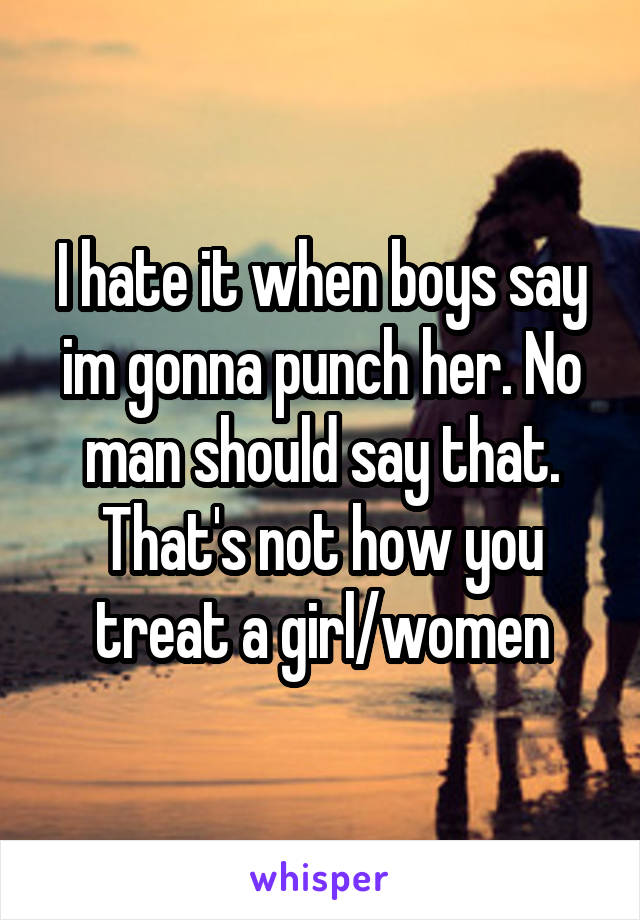 I hate it when boys say im gonna punch her. No man should say that. That's not how you treat a girl/women

whisper